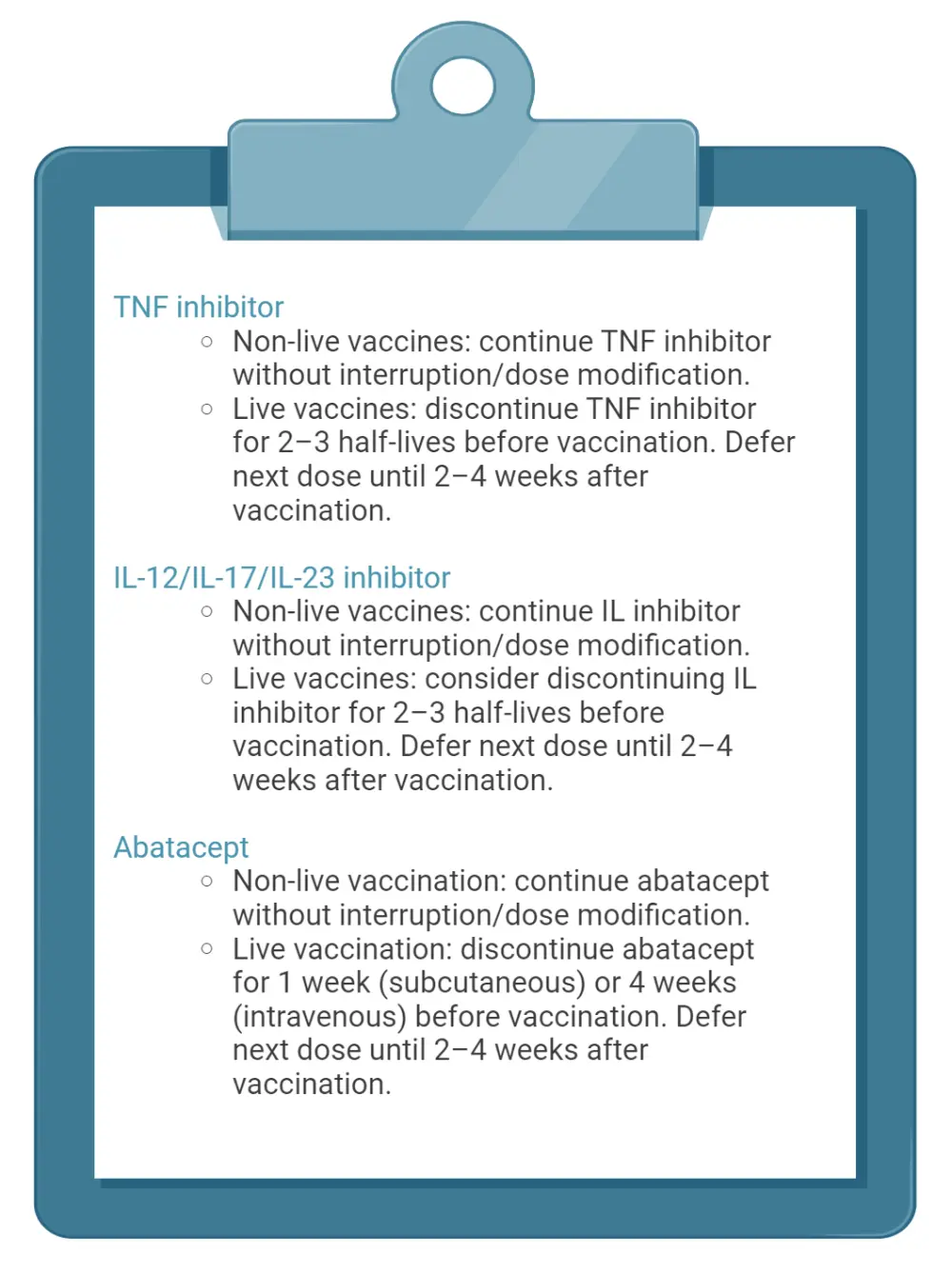 TNF inhibitor
○ Non-live vaccines: continue TNF inhibitor without interruption/dose modification.
○ Live vaccines: discontinue TNF inhibitor for 2–3 half-lives before vaccination. Defer next dose until 2–4 weeks after vaccination.

IL-12/IL-17/IL-23 inhibitor
○ Non-live vaccines: continue IL inhibitor without interruption/dose modification.
○ Live vaccines: consider discontinuing IL inhibitor for 2–3 half-lives before vaccination. Defer next dose until 2–4 weeks after vaccination.

Abatacept
○ Non-live vaccination: continue abatacept without interruption/dose modification.
○ Live vaccination: discontinue abatacept for 1 week (subcutaneous) or 4 weeks (intravenous) before vaccination. Defer next dose until 2–4 weeks after vaccination.